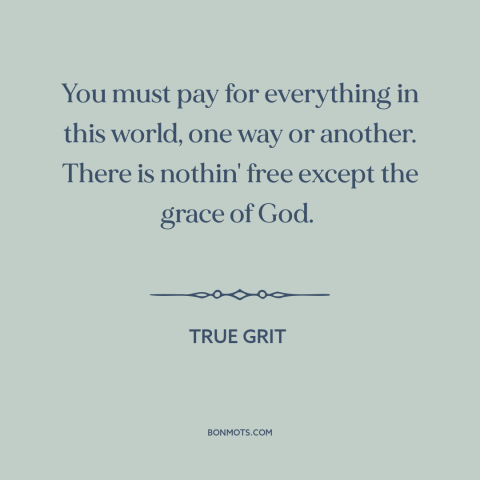 You must pay for everything in this world, one way or another. There is nothin' free except the grace of God.

TRUE GRIT

BONMOTS.COM